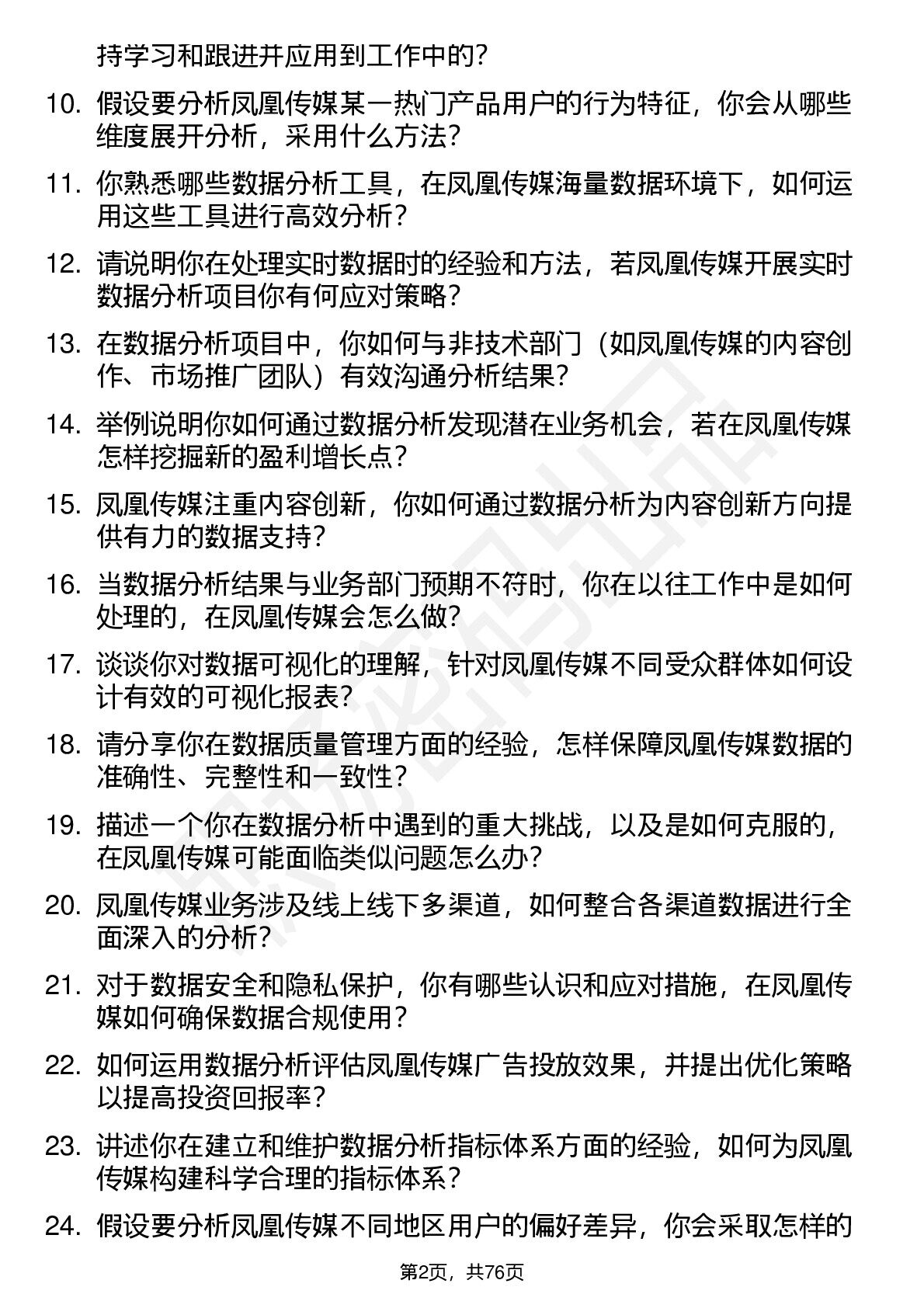 持学习和跟进并应用到工作中的？

10. 假设要分析凤凰传媒某一热门产品用户的行为特征，你会从哪些维度展开分析，采用什么方法？

11. 你熟悉哪些数据分析工具，在凤凰传媒海量数据环境下，如何运用这些工具进行高效分析？

12. 请说明你在处理实时数据时的经验和方法，若凤凰传媒开展实时数据分析项目你有何应对策略？

13. 在数据分析项目中，你如何与非技术部门（如凤凰传媒的内容创作、市场推广团队）有效沟通分析结果？

14. 举例说明你如何通过数据分析发现潜在业务机会，若在凤凰传媒怎样挖掘新的盈利增长点？

15. 凤凰传媒注重内容创新，你如何通过数据分析为内容创新方向提供有力的数据支持？

16. 当数据分析结果与业务部门预期不符时，你在以往工作中是如何处理的，在凤凰传媒会怎么做？

17. 谈谈你对数据可视化的理解，针对凤凰传媒不同受众群体如何设计有效的可视化报表？

18. 请分享你在数据质量管理方面的经验，怎样保障凤凰传媒数据的准确性、完整性和一致性？

19. 描述一个你在数据分析中遇到的重大挑战，以及是如何克服的，在凤凰传媒可能面临类似问题怎么办？

20. 凤凰传媒业务涉及线上线下多渠道，如何整合各渠道数据进行全面深入的分析？

21. 对于数据安全和隐私保护，你有哪些认识和应对措施，在凤凰传媒如何确保数据合规使用？

22. 如何运用数据分析评估凤凰传媒广告投放效果，并提出优化策略以提高投资回报率？

23. 讲述你在建立和维护数据分析指标体系方面的经验，如何为凤凰传媒构建科学合理的指标体系？

24. 假设要分析凤凰传媒不同地区用户的偏好差异，你会采取怎样的

第2页，共76页